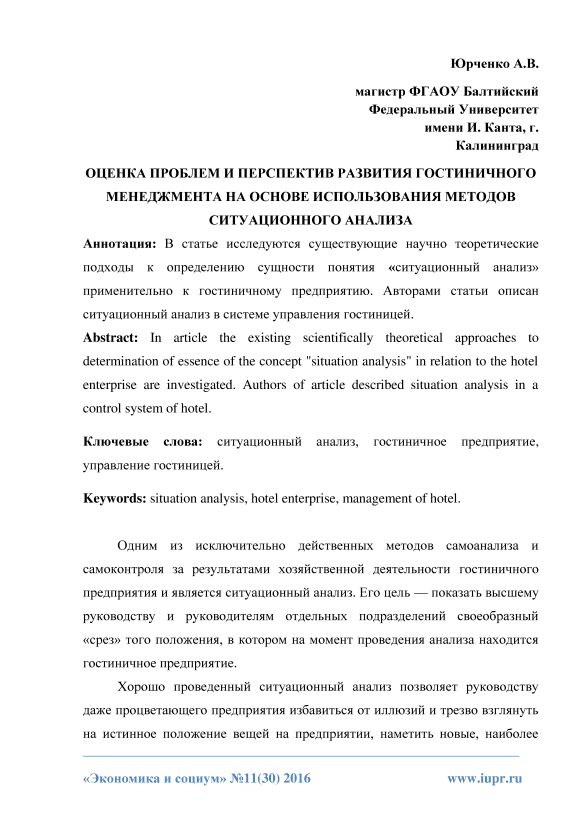 Юрченко А.В.

магистр ФГАОУ Балтийский Федеральный Университет имени И. Канта, г. Калининград

ОЦЕНКА ПРОБЛЕМ И ПЕРСПЕКТИВ РАЗВИТИЯ ГОСТИНИЧНОГО МЕНЕДЖМЕНТА НА ОСНОВЕ ИСПОЛЬЗОВАНИЯ МЕТОДОВ СИТУАЦИОННОГО АНАЛИЗА

Аннотация: В статье исследуются существующие научно теоретические подходы к определению сущности понятия «ситуационный анализ» применительно к гостиничному предприятию. Авторами статьи описан ситуационный анализ в системе управления гостиницей.

Abstract: In article the existing scientifically theoretical approaches to determination of essence of the concept "situation analysis" in relation to the hotel enterprise are investigated. Authors of article described situation analysis in a control system of hotel.

Ключевые слова: ситуационный анализ, гостиничное предприятие, управление гостиницей.

Keywords: situation analysis, hotel enterprise, management of hotel.

Одним из исключительно действенных методов самоанализа и самоконтроля за результатами хозяйственной деятельности гостиничного предприятия и является ситуационный анализ. Его цель — показать высшему руководству и руководителям отдельных подразделений своеобразный «срез» того положения, в котором на момент проведения анализа находится гостиничное предприятие.

Хорошо проведенный ситуационный анализ позволяет руководству даже процветающего предприятия избавиться от иллюзий и трезво взглянуть на истинное положение вещей на предприятии, наметить новые, наиболее

«Экономика и социум» №11(30) 2016 www.iupr.ru